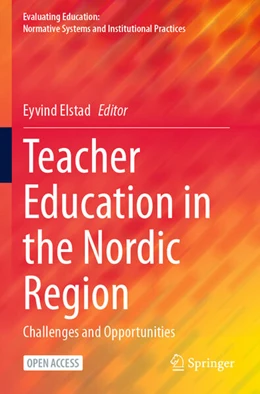 Evaluating Education:
Normative Systems and Institutional Practices

Eyvind Elstad Editor

Teacher Education in the Nordic Region

Challenges and Opportunities

OPEN ACCESS

Springer